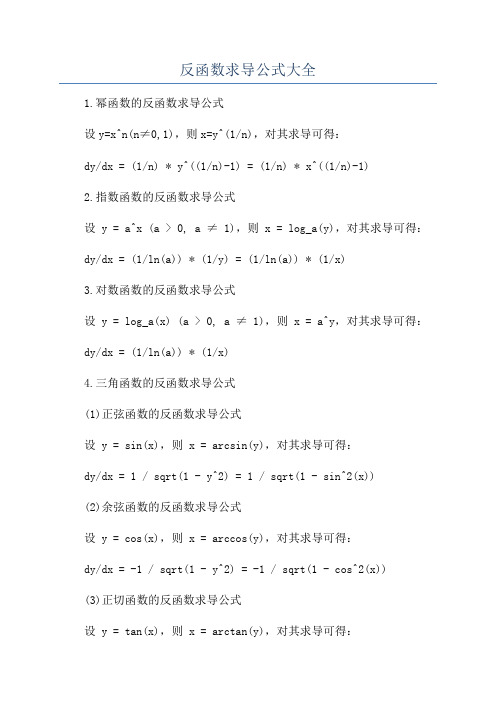 反函数求导公式大全

1.幂函数的反函数求导公式

设 y=x^n(n≠0,1)，则 x=y^(1/n)，对其求导可得：

dy/dx = (1/n) * y^((1/n)-1) = (1/n) * x^((1/n)-1)

2.指数函数的反函数求导公式

设 y = a^x (a > 0, a ≠ 1)，则 x = log_a(y)，对其求导可得：

dy/dx = (1/ln(a)) * (1/y) = (1/ln(a)) * (1/x)

3.对数函数的反函数求导公式

设 y = log_a(x) (a > 0, a ≠ 1)，则 x = a^y，对其求导可得：

dy/dx = (1/ln(a)) * (1/x)

4.三角函数的反函数求导公式

(1)正弦函数的反函数求导公式

设 y = sin(x)，则 x = arcsin(y)，对其求导可得：

dy/dx = 1 / sqrt(1 - y^2) = 1 / sqrt(1 - sin^2(x))

(2)余弦函数的反函数求导公式

设 y = cos(x)，则 x = arccos(y)，对其求导可得：

dy/dx = -1 / sqrt(1 - y^2) = -1 / sqrt(1 - cos^2(x))

(3)正切函数的反函数求导公式

设 y = tan(x)，则 x = arctan(y)，对其求导可得：